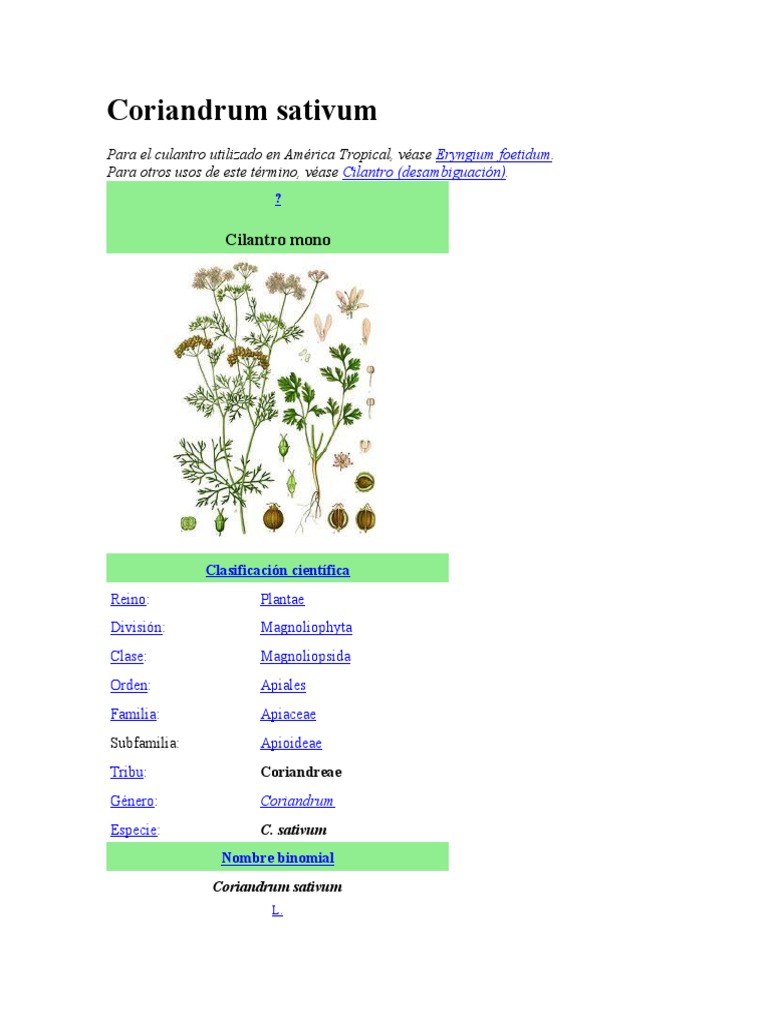 Coriandrum sativum

Para el culantro utilizado en América Tropical, véase Eryngium foetidum.
Para otros usos de este término, véase Cilantro (desambiguación).

?

Cilantro mono

Clasificación científica

Reino: Plantae
División: Magnoliophyta
Clase: Magnoliopsida
Orden: Apiales
Familia: Apiaceae
Subfamilia: Apioideae
Tribu: Coriandreae
Género: Coriandrum
Especie: C. sativum

Nombre binomial

Coriandrum sativum
L.